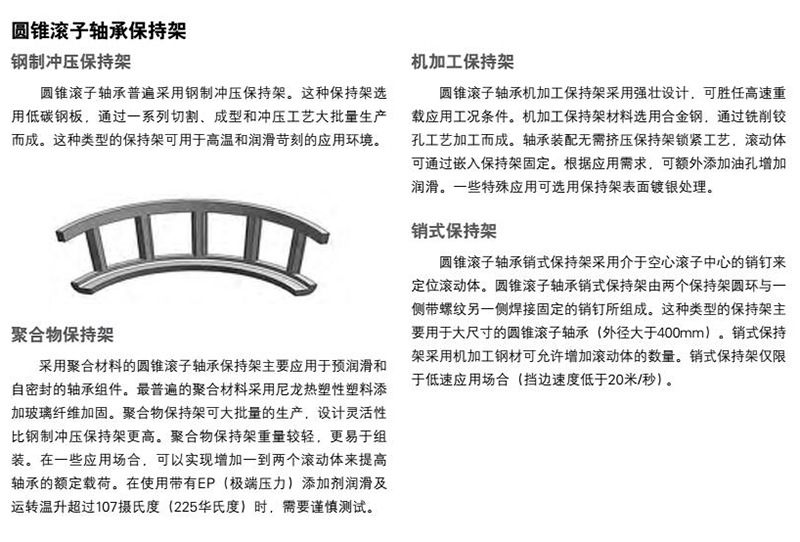 圆锥滚子轴承保持架

钢制冲压保持架

圆锥滚子轴承普遍采用钢制冲压保持架。这种保持架选用低碳钢板，通过一系列切割、成型和冲压工艺大批量生产而成。这种类型的保持架可用于高温和润滑苛刻的应用环境。

聚合物保持架

采用聚合材料的圆锥滚子轴承保持架主要应用于预润滑和自密封的轴承组件。最普遍的聚合材料采用尼龙热塑性塑料添加玻璃纤维加固。聚合物保持架可大批量的生产，设计灵活性比钢制冲压保持架更高。聚合物保持架重量较轻，更易于组装。在一些应用场合，可以实现增加一到两个滚动体来提高轴承的额定载荷。在使用带有EP（极端压力）添加剂润滑及运转温升超过107摄氏度（225华氏度）时，需要谨慎测试。

机加工保持架

圆锥滚子轴承机加工保持架采用强壮设计，可胜任高速重载应用工况条件。机加工保持架材料选用合金钢，通过铣削铰孔工艺加工而成。轴承装配无需挤压保持架锁紧工艺，滚动体可通过嵌入保持架固定。根据应用需求，可额外添加油孔增加润滑。一些特殊应用可选用保持架表面镀银处理。

销式保持架

圆锥滚子轴承销式保持架采用介于空心滚子中心的销钉来定位滚动体。圆锥滚子轴承销式保持架由两个保持架圆环与一侧带螺纹另一侧焊接固定的销钉所组成。这种类型的保持架主要用于大尺寸的圆锥滚子轴承（外径大于400mm）。销式保持架采用机加工钢材可允许增加滚动体的数量。销式保持架仅限于低速应用场合（挡边速度低于20米/秒）。